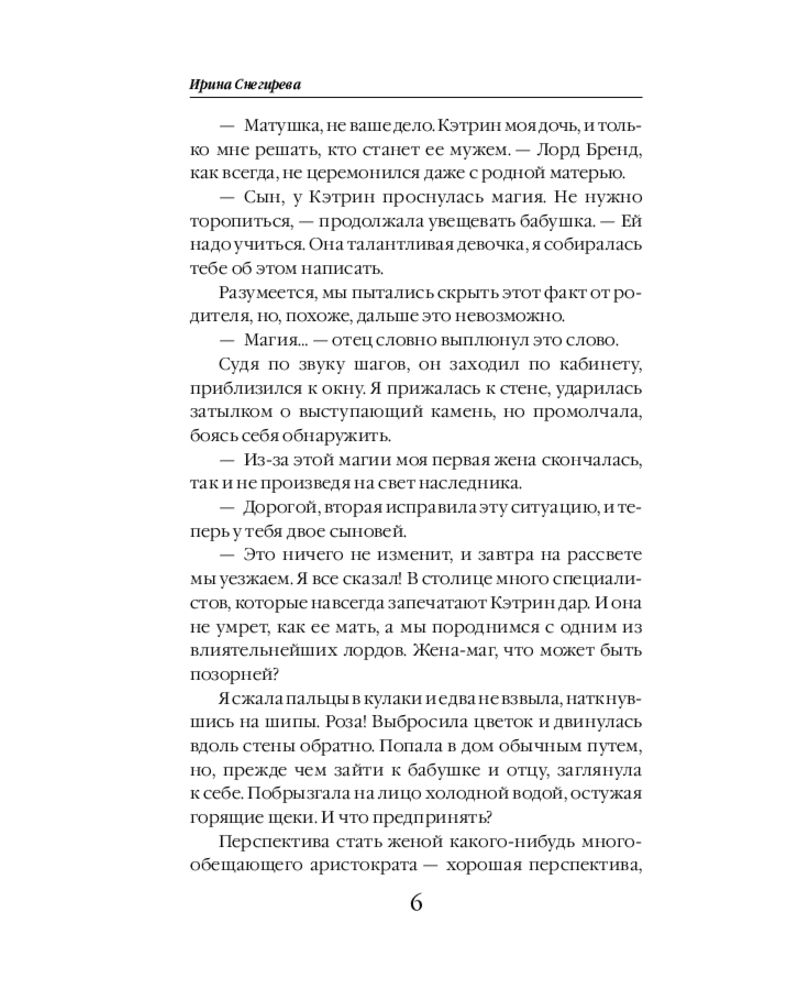 Ирина Снегирева

— Матушка, не ваше дело. Кэтрин моя дочь, и только мне решать, кто станет ее мужем. — Лорд Бренд, как всегда, не церемонился даже с родной матерью.

— Сын, у Кэтрин проснулась магия. Не нужно торопиться, — продолжала увещевать бабушка. — Ей надо учиться. Она талантливая девочка, я собиралась тебе об этом написать.

Разумеется, мы пытались скрыть этот факт от родителя, но, похоже, дальше это невозможно.

— Магия... — отец словно выплюнул это слово.

Судя по звуку шагов, он заходил по кабинету, приблизился к окну. Я прижалась к стене, ударилась затылком о выступающий камень, но промолчала, боясь себя обнаружить.

— Из-за этой магии моя первая жена скончалась, так и не произведя на свет наследника.

— Дорогой, вторая исправила эту ситуацию, и теперь у тебя двое сыновей.

— Это ничего не изменит, и завтра на рассвете мы уезжаем. Я все сказал! В столице много специалистов, которые навсегда запечатают Кэтрин дар. И она не умрет, как ее мать, а мы породнимся с одним из влиятельнейших лордов. Жена-маг, что может быть позорней?

Я сжала пальцы в кулаки и едва не взвыла, наткнувшись на шипы. Роза! Выбросила цветок и двинулась вдоль стены обратно. Попала в дом обычным путем, но, прежде чем зайти к бабушке и отцу, заглянула к себе. Побрызгала на лицо холодной водой, остужая горящие щеки. И что предпринять?

Перспектива стать женой какого-нибудь многообещающего аристократа — хорошая перспектива,

6